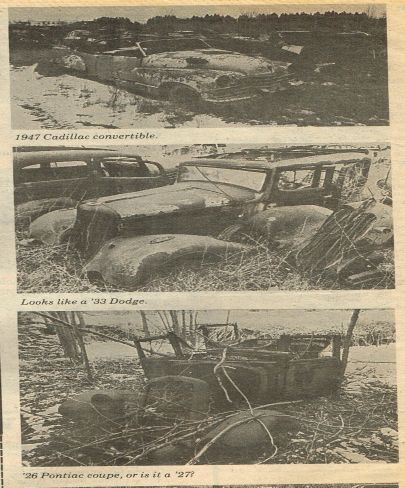 1947 Cadillac convertible.

Looks like a '33 Dodge.

'26 Pontiac coupe, or is it a '27?